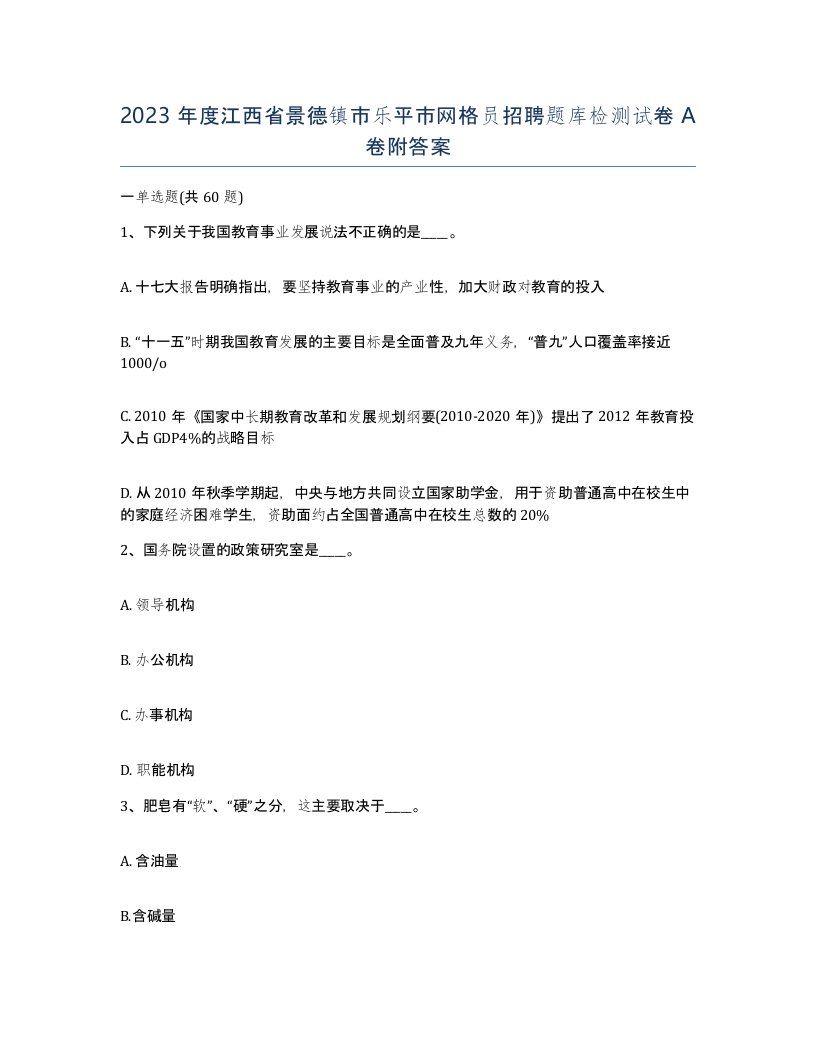 2023 年度江西省景德镇市乐平市网格员招聘题库检测试卷 A 卷附答案

一单选题(共 60 题)

1、下列关于我国教育事业发展说法不正确的是____。

A. 十七大报告明确指出，要坚持教育事业的产业性，加大财政对教育的投入

B. “十一五”时期我国教育发展的主要目标是全面普及九年义务，“普九”人口覆盖率接近 1000/o

C. 2010 年《国家中长期教育改革和发展规划纲要(2010-2020 年)》提出了 2012 年教育投入占 GDP4%的战略目标

D. 从 2010 年秋季学期起，中央与地方共同设立国家助学金，用于资助普通高中在校生中的家庭经济困难学生，资助面约占全国普通高中在校生总数的 20%

2、国务院设置的政策研究室是____。

A. 领导机构

B. 办公机构

C. 办事机构

D. 职能机构

3、肥皂有“软”、“硬”之分，这主要取决于____。

A. 含油量

B.含碱量